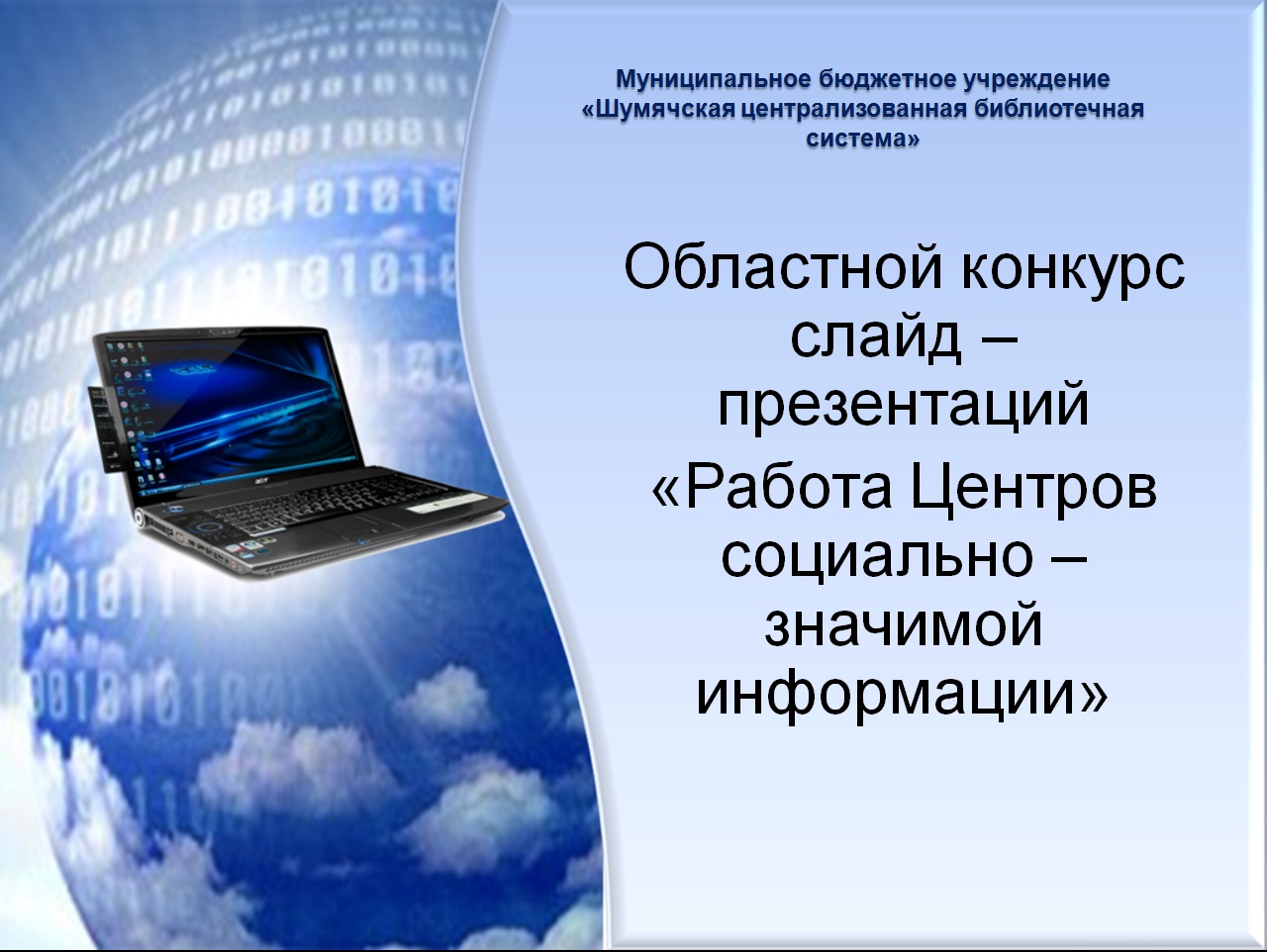 Муниципальное бюджетное учреждение «Шумячская централизованная библиотечная система»

Областной конкурс слайд – презентаций

«Работа Центров социально – значимой информации»